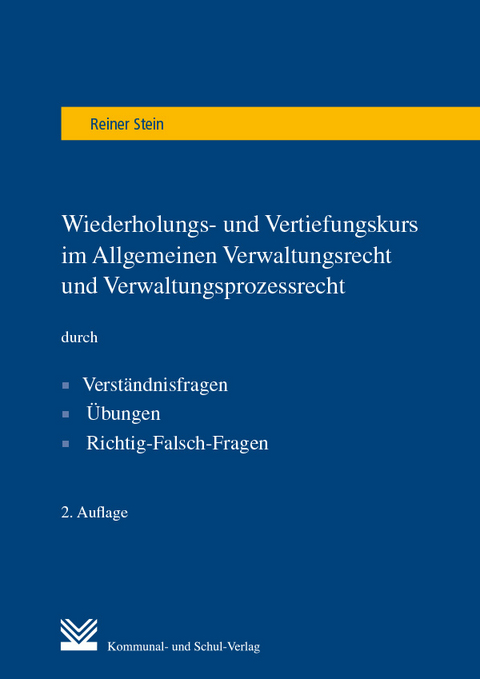 Reiner Stein

Wiederholungs- und Vertiefungskurs im Allgemeinen Verwaltungsrecht und Verwaltungsprozessrecht

durch

- Verständnisfragen
- Übungen
- Richtig-Falsch-Fragen

2. Auflage

Kommunal- und Schul-Verlag